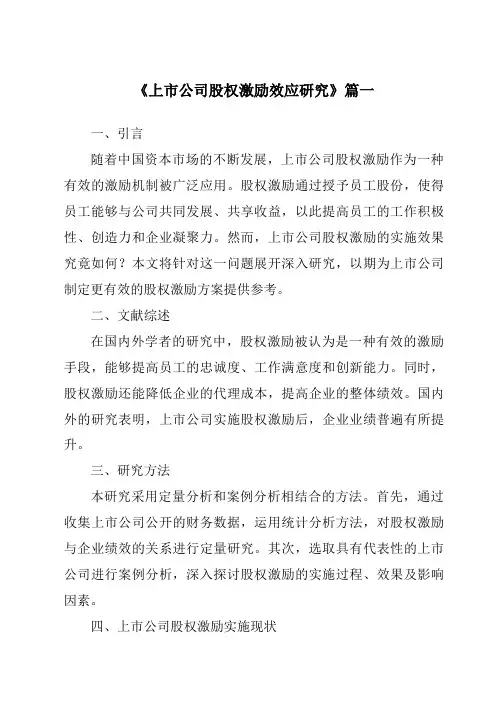 《上市公司股权激励效应研究》篇一

一、引言

随着中国资本市场的不断发展，上市公司股权激励作为一种有效的激励机制被广泛应用。股权激励通过授予员工股份，使得员工能够与公司共同发展、共享收益，以此提高员工的工作积极性、创造力和企业凝聚力。然而，上市公司股权激励的实施效果究竟如何？本文将针对这一问题展开深入研究，以期为上市公司制定更有效的股权激励方案提供参考。

二、文献综述

在国内外学者的研究中，股权激励被认为是一种有效的激励手段，能够提高员工的忠诚度、工作满意度和创新能力。同时，股权激励还能降低企业的代理成本，提高企业的整体绩效。国内外的研究表明，上市公司实施股权激励后，企业业绩普遍有所提升。

三、研究方法

本研究采用定量分析和案例分析相结合的方法。首先，通过收集上市公司公开的财务数据，运用统计分析方法，对股权激励与企业绩效的关系进行定量研究。其次，选取具有代表性的上市公司进行案例分析，深入探讨股权激励的实施过程、效果及影响因素。

四、上市公司股权激励实施现状